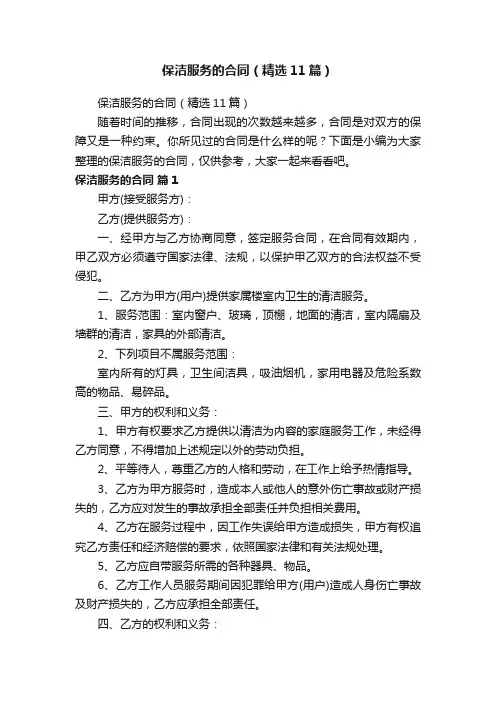 保洁服务的合同（精选11篇）

保洁服务的合同（精选11篇）

随着时间的推移，合同出现的次数越来越多，合同是对双方的保障又是一种约束。你所见过的合同是什么样的呢？下面是小编为大家整理的保洁服务的合同，仅供参考，大家一起来看看吧。

保洁服务的合同 篇1

甲方(接受服务方)：

乙方(提供服务方)：

一、经甲方与乙方协商同意，签定服务合同，在合同有效期内，甲乙双方必须遵守国家法律、法规，以保护甲乙双方的合法权益不受侵犯。

二、乙方为甲方(用户)提供家属楼室内卫生的清洁服务。

1、服务范围：室内窗户、玻璃，顶棚，地面的清洁，室内隔扇及墙群的清洁，家具的外部清洁。

2、下列项目不属服务范围：

室内所有的灯具，卫生间洁具，吸油烟机，家用电器及危险系数高的物品、易碎品。

三、甲方的权利和义务：

1、甲方有权要求乙方提供以清洁为内容的家庭服务工作，未经得乙方同意，不得增加上述规定以外的劳动负担。

2、平等待人，尊重乙方的人格和劳动，在工作上给予热情指导。

3、乙方为甲方服务时，造成本人或他人的意外伤亡事故或财产损失的，乙方应对发生的事故承担全部责任并负担相关费用。

4、乙方在服务过程中，因工作失误给甲方造成损失，甲方有权追究乙方责任和经济赔偿的要求，依照国家法律和有关法规处理。

5、乙方应自带服务所需的各种器具、物品。

6、乙方工作人员服务期间因犯罪给甲方(用户)造成人身伤亡事故及财产损失的，乙方应承担全部责任。

四、乙方的权利和义务：